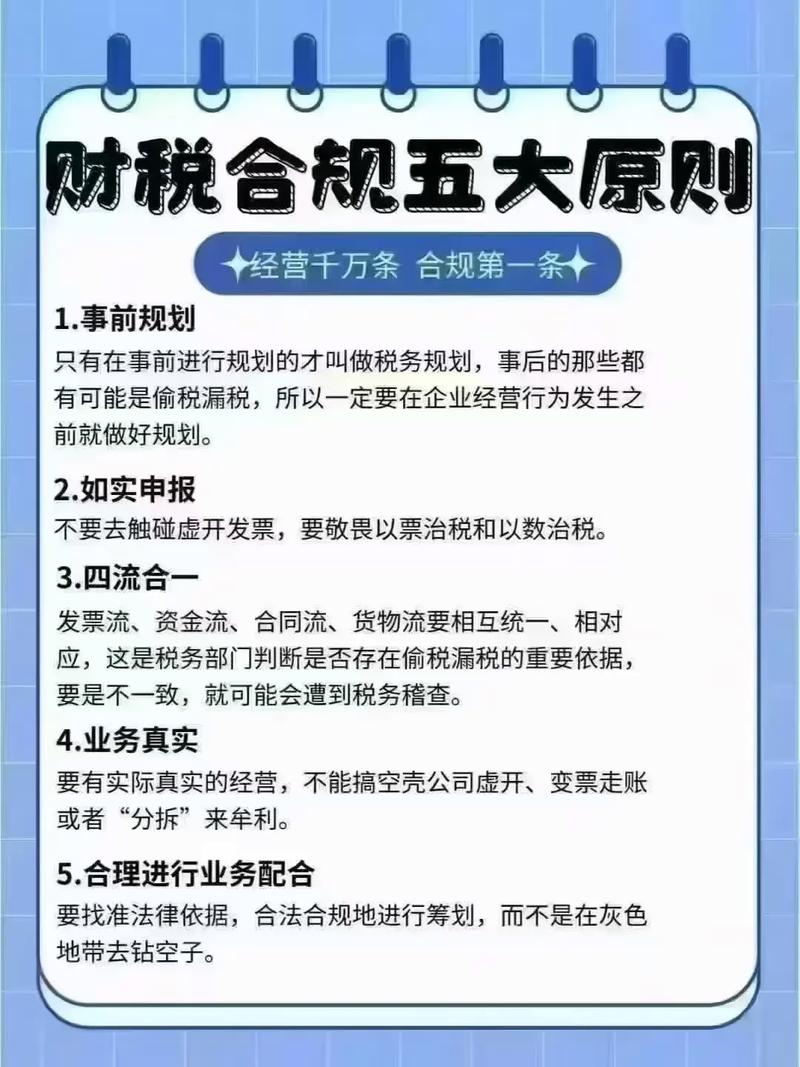 财税合规五大原则

✦经营千万条 合规第一条✦

1.事前规划
只有在事前进行规划的才叫做税务规划，事后的那些都有可能是偷税漏税，所以一定要在企业经营行为发生之前就做好规划。

2.如实申报
不要去触碰虚开发票，要敬畏以票治税和以数治税。

3.四流合一
发票流、资金流、合同流、货物流要相互统一、相对应，这是税务部门判断是否存在偷税漏税的重要依据，要是不一致，就可能会遭到税务稽查。

4.业务真实
要有实际真实的经营，不能搞空壳公司虚开、变票走账或者“分拆”来牟利。

5.合理进行业务配合
要找准法律依据，合法合规地进行筹划，而不是在灰色地带去钻空子。